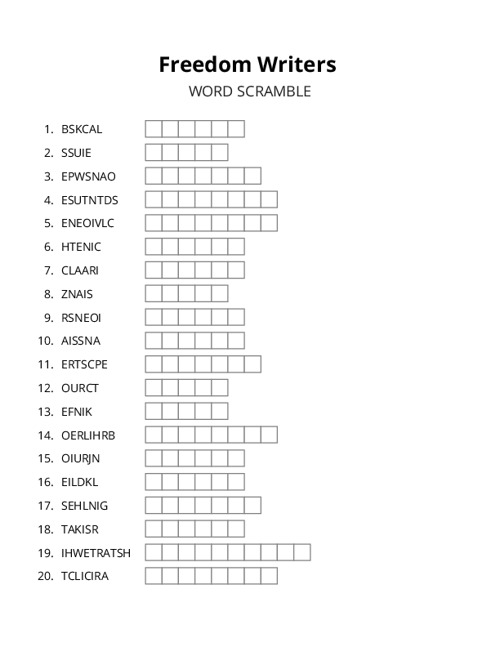 Freedom Writers
WORD SCRAMBLE

1. BSKCAL
2. SSUIE
3. EPWSNAO
4. ESUTNTDS
5. ENEOIVLC
6. HTENIC
7. CLAARI
8. ZNAIS
9. RSNEOI
10. AISSNA
11. ERTSCPE
12. OURCT
13. EFNIK
14. OERLIHRB
15. OIURJN
16. EILDKL
17. SEHLNIG
18. TAKISR
19. IHWETRATSH
20. TCLICIRA